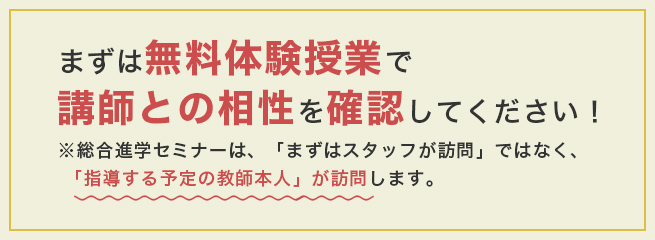 まずは無料体験授業で
講師との相性を確認してください！
※総合進学セミナーは、「まずはスタッフが訪問」ではなく、「指導する予定の教師本人」が訪問します。